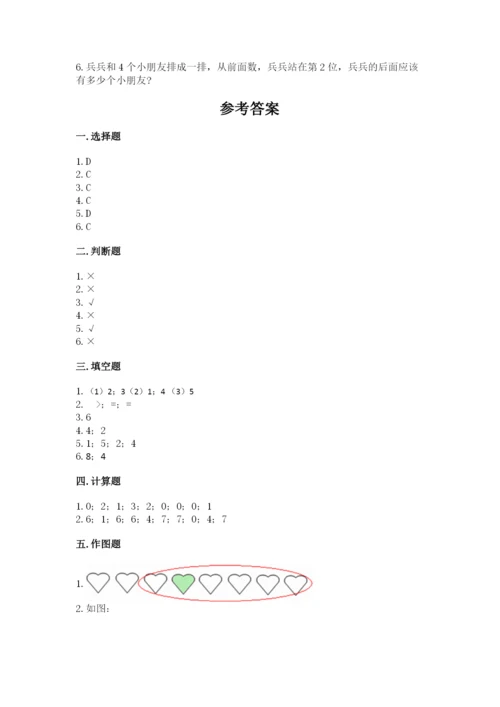 6. 兵兵和 4 个小朋友排成一排，从前面数，兵兵站在第 2 位，兵兵的后面应该有多少个小朋友？

参考答案

一. 选择题

1. D
2. C
3. C
4. C
5. D
6. C

二. 判断题

1. ×
2. ×
3. √
4. ×
5. √
6. ×

三. 填空题

1.（1）2；3（2）1；4（3）5
2. >；=；=
3. 6
4. 4；2
5. 1；5；2；4
6. 8；4

四. 计算题

1. 0；2；1；3；2；0；0；0；1
2. 6；1；6；6；4；7；7；0；4；7

五. 作图题

1.

2. 如图：